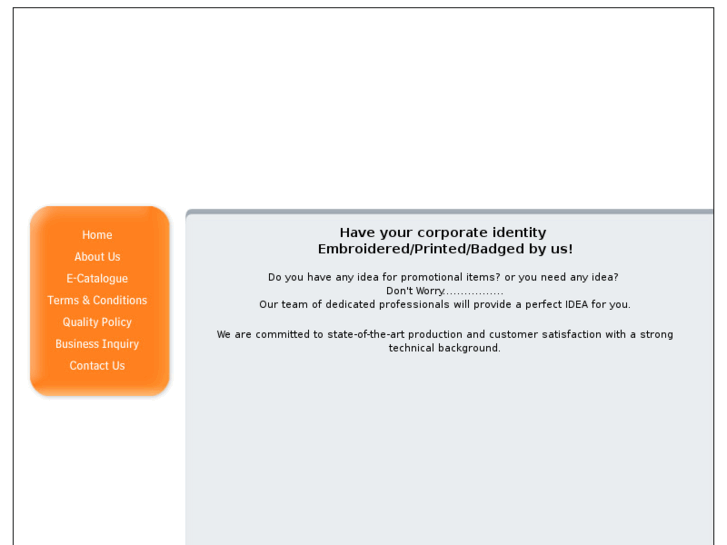 Home
About Us
E-Catalogue
Terms & Conditions
Quality Policy
Business Inquiry
Contact Us

Have your corporate identity
Embroidered/Printed/Badged by us!

Do you have any idea for promotional items? or you need any idea?
Don't Worry................
Our team of dedicated professionals will provide a perfect IDEA for you.

We are committed to state-of-the-art production and customer satisfaction with a strong technical background.